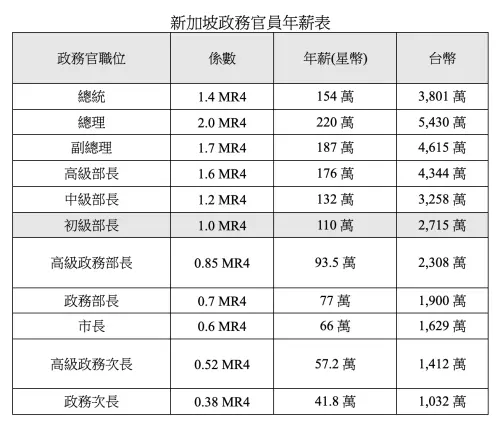 新加坡政務官員年薪表

| 政務官職位 | 係數 | 年薪(星幣) | 台幣 |
|---|---|---|---|
| 總統 | 1.4 MR4 | 154 萬 | 3,801 萬 |
| 總理 | 2.0 MR4 | 220 萬 | 5,430 萬 |
| 副總理 | 1.7 MR4 | 187 萬 | 4,615 萬 |
| 高級部長 | 1.6 MR4 | 176 萬 | 4,344 萬 |
| 中級部長 | 1.2 MR4 | 132 萬 | 3,258 萬 |
| 初級部長 | 1.0 MR4 | 110 萬 | 2,715 萬 |
| 高級政務部長 | 0.85 MR4 | 93.5 萬 | 2,308 萬 |
| 政務部長 | 0.7 MR4 | 77 萬 | 1,900 萬 |
| 市長 | 0.6 MR4 | 66 萬 | 1,629 萬 |
| 高級政務次長 | 0.52 MR4 | 57.2 萬 | 1,412 萬 |
| 政務次長 | 0.38 MR4 | 41.8 萬 | 1,032 萬 |